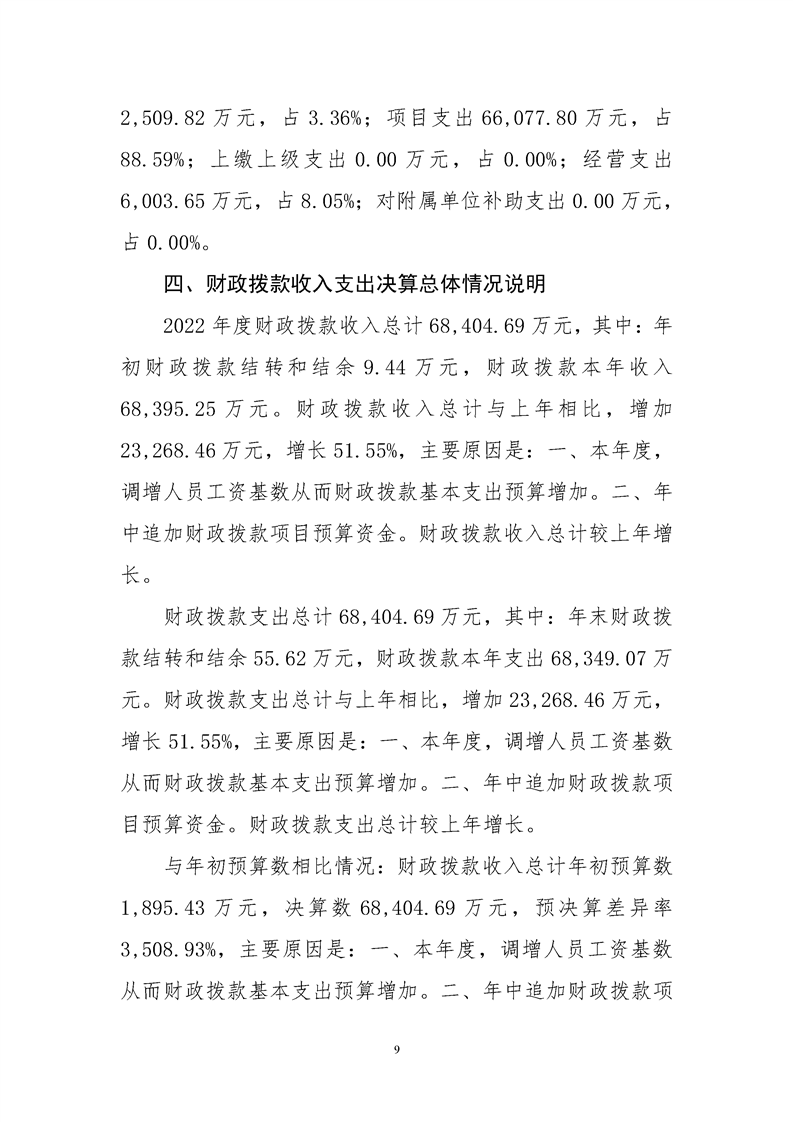 2,509.82 万元，占 3.36%；项目支出 66,077.80 万元，占 88.59%；上缴上级支出 0.00 万元，占 0.00%；经营支出 6,003.65 万元，占 8.05%；对附属单位补助支出 0.00 万元，占 0.00%。

四、财政拨款收入支出决算总体情况说明

2022 年度财政拨款收入总计 68,404.69 万元，其中：年初财政拨款结转和结余 9.44 万元，财政拨款本年收入 68,395.25 万元。财政拨款收入总计与上年相比，增加 23,268.46 万元，增长 51.55%，主要原因是：一、本年度，调增人员工资基数从而财政拨款基本支出预算增加。二、年中追加财政拨款项目预算资金。财政拨款收入总计较上年增长。

财政拨款支出总计 68,404.69 万元，其中：年末财政拨款结转和结余 55.62 万元，财政拨款本年支出 68,349.07 万元。财政拨款支出总计与上年相比，增加 23,268.46 万元，增长 51.55%，主要原因是：一、本年度，调增人员工资基数从而财政拨款基本支出预算增加。二、年中追加财政拨款项目预算资金。财政拨款支出总计较上年增长。

与年初预算数相比情况：财政拨款收入总计年初预算数 1,895.43 万元，决算数 68,404.69 万元，预决算差异率 3,508.93%，主要原因是：一、本年度，调增人员工资基数从而财政拨款基本支出预算增加。二、年中追加财政拨款项

9